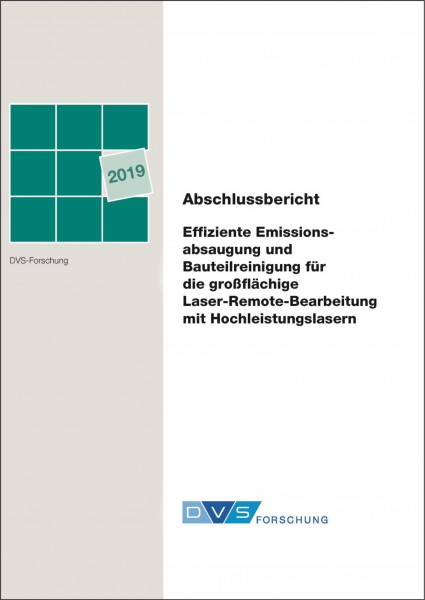 2019

DVS-Forschung

Abschlussbericht

Effiziente Emissionsabsaugung und Bauteilreinigung für die großflächige Laser-Remote-Bearbeitung mit Hochleistungslasern

DVS FORSCHUNG